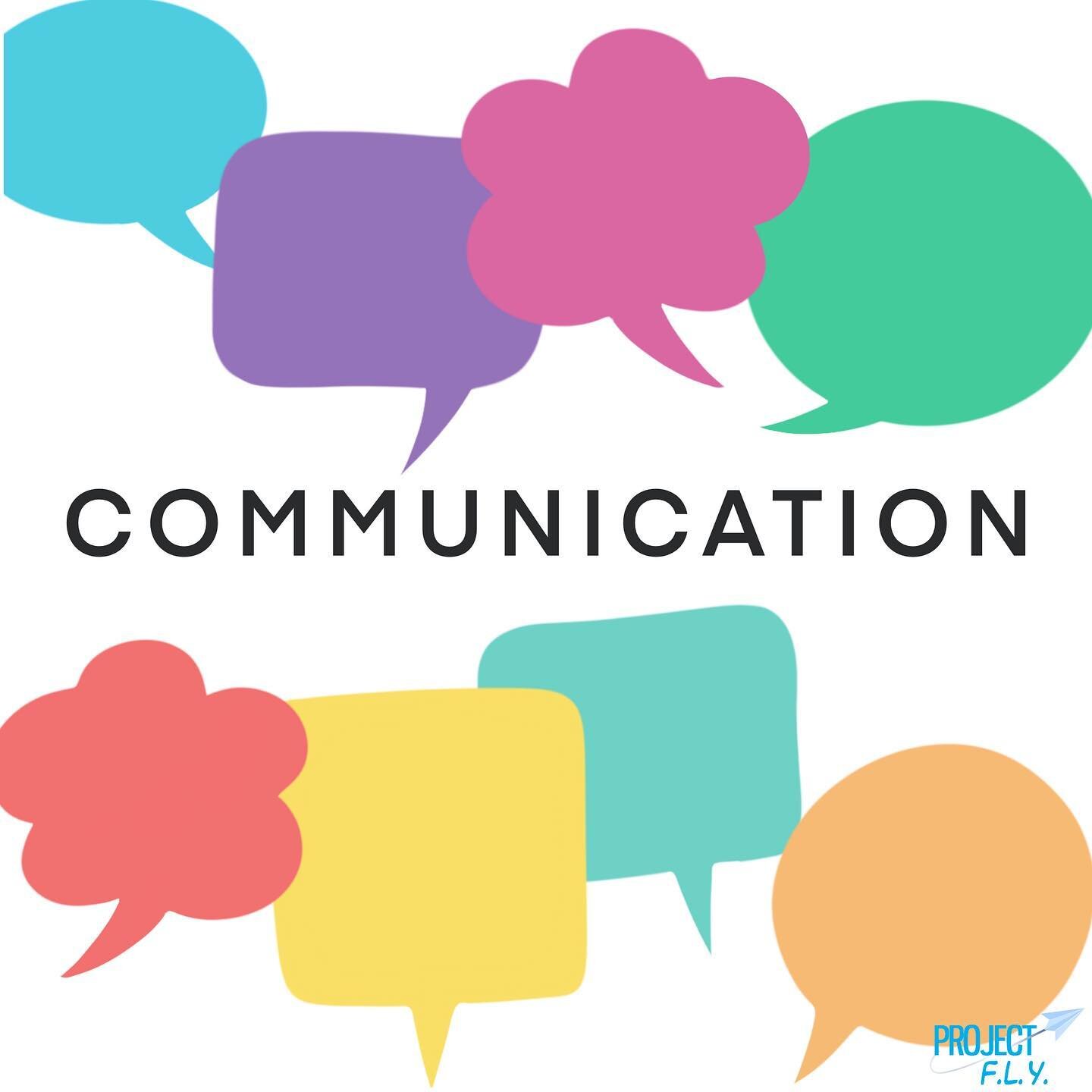 COMMUNICATION

PROJECT
F.L.Y.